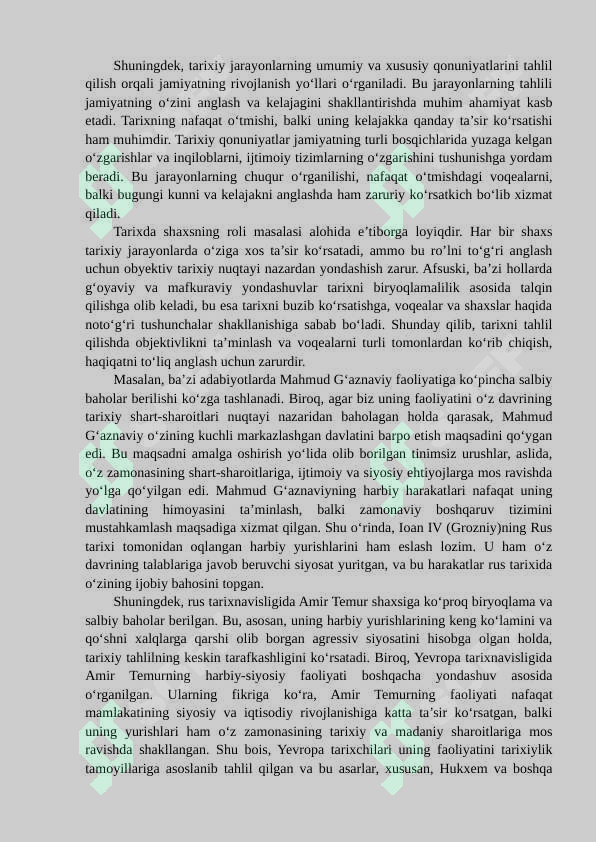 Shuningdek, tarixiy jarayonlarning umumiy va xususiy qonuniyatlarini tahlil qilish orqali jamiyatning rivojlanish yo'llari o'rganiladi. Bu jarayonlarning tahlili jamiyatning o'zini anglash va kelajagini shakllantirishda muhim ahamiyat kasb etadi. Tarixning nafaqat o'tmishi, balki uning kelajakka qanday ta'sir ko'rsatishi ham muhimdir. Tarixiy qonuniyatlar jamiyatning turli bosqichlarida yuzaga kelgan o'zgarishlar va inqiloblarni, ijtimoiy tizimlarning o'zgarishini tushunishga yordam beradi. Bu jarayonlarning chuqur o'rganilishi, nafaqat o'tmishdagi voqealarni, balki bugungi kunni va kelajakni anglashda ham zaruriy ko'rsatkich bo'lib xizmat qiladi.

Tarixda shaxsning roli masalasi alohida e'tiborga loyiqdir. Har bir shaxs tarixiy jarayonlarda o'ziga xos ta'sir ko'rsatadi, ammo bu ro'lni to'g'ri anglash uchun obyektiv tarixiy nuqtayi nazardan yondashish zarur. Afsuski, ba'zi hollarda g'oyaviy va mafkuraviy yondashuvlar tarixni biryoqlamalilik asosida talqin qilishga olib keladi, bu esa tarixni buzib ko'rsatishga, voqealar va shaxslar haqida noto'g'ri tushunchalar shakllanishiga sabab bo'ladi. Shunday qilib, tarixni tahlil qilishda objektivlikni ta'minlash va voqealarni turli tomonlardan ko'rib chiqish, haqiqatni to'liq anglash uchun zarurdir.

Masalan, ba'zi adabiyotlarda Mahmud G'aznaviy faoliyatiga ko'pincha salbiy baholar berilishi ko'zga tashlanadi. Biroq, agar biz uning faoliyatini o'z davrining tarixiy shart-sharoitlari nuqtayi nazaridan baholagan holda qarasak, Mahmud G'aznaviy o'zining kuchli markazlashgan davlatini barpo etish maqsadini qo'ygan edi. Bu maqsadni amalga oshirish yo'lida olib borilgan tinimsiz urushlar, aslida, o'z zamonasining shart-sharoitlariga, ijtimoiy va siyosiy ehtiyojlarga mos ravishda yo'lga qo'yilgan edi. Mahmud G'aznaviyning harbiy harakatlari nafaqat uning davlatining himoyasini ta'minlash, balki zamonaviy boshqaruv tizimini mustahkamlash maqsadiga xizmat qilgan. Shu o'rinda, Ioan IV (Grozniy)ning Rus tarixi tomonidan oqlangan harbiy yurishlarini ham eslash lozim. U ham o'z davrining talablariga javob beruvchi siyosat yuritgan, va bu harakatlar rus tarixida o'zining ijobiy bahosini topgan.

Shuningdek, rus tarixnavisligida Amir Temur shaxsiga ko'proq biryoqlama va salbiy baholar berilgan. Bu, asosan, uning harbiy yurishlarining keng ko'lamini va qo'shni xalqlarga qarshi olib borgan agressiv siyosatini hisobga olgan holda, tarixiy tahlilning keskin tarafkashligini ko'rsatadi. Biroq, Yevropa tarixnavisligida Amir Temurning harbiy-siyosiy faoliyati boshqacha yondashuv asosida o'rganilgan. Ularning fikriga ko'ra, Amir Temurning faoliyati nafaqat mamlakatining siyosiy va iqtisodiy rivojlanishiga katta ta'sir ko'rsatgan, balki uning yurishlari ham o'z zamonasining tarixiy va madaniy sharoitlariga mos ravishda shakllangan. Shu bois, Yevropa tarixchilari uning faoliyatini tarixiylik tamoyillariga asoslanib tahlil qilgan va bu asarlar, xususan, Hukxem va boshqa